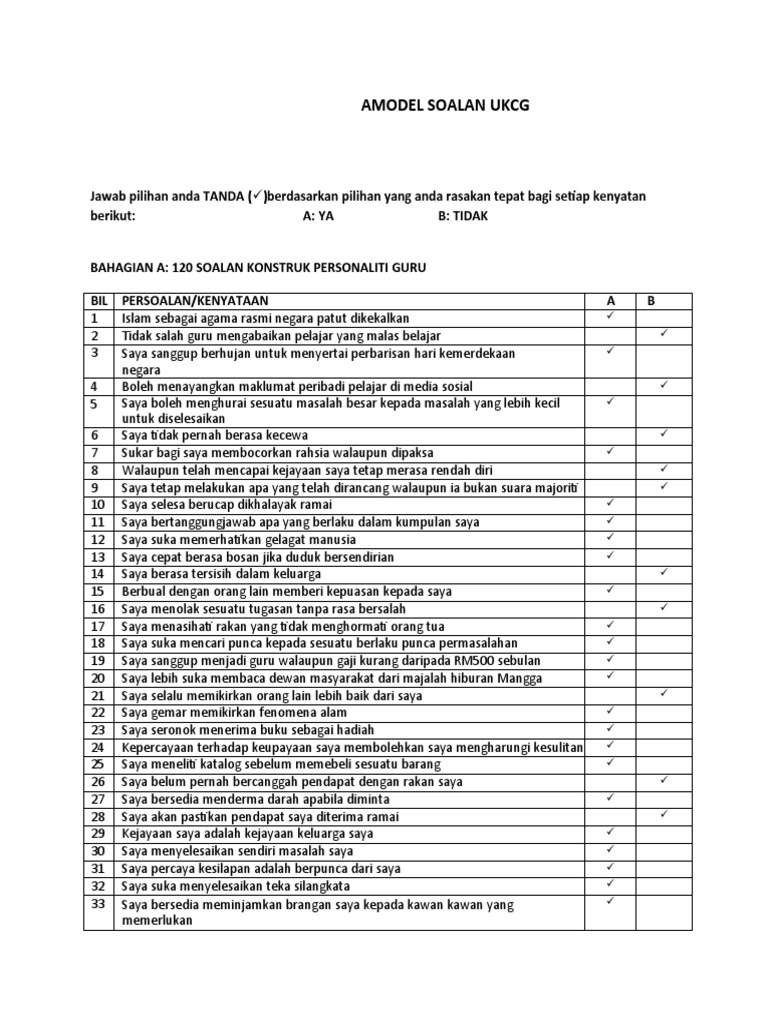 AMODEL SOALAN UKCG

Jawab pilihan anda TANDA (✓)berdasarkan pilihan yang anda rasakan tepat bagi setiap kenyatan berikut: A: YA B: TIDAK

BAHAGIAN A: 120 SOALAN KONSTRUK PERSONALITI GURU

| BIL | PERSOALAN/KENYATAAN | A | B |
|---|---|---|---|
| 1 | Islam sebagai agama rasmi negara patut dikekalkan | ✓ | |
| 2 | Tidak salah guru mengabaikan pelajar yang malas belajar | | ✓ |
| 3 | Saya sanggup berhujan untuk menyertai perbarisan hari kemerdekaan negara | ✓ | |
| 4 | Boleh menayangkan maklumat peribadi pelajar di media sosial | | ✓ |
| 5 | Saya boleh menghurai sesuatu masalah besar kepada masalah yang lebih kecil untuk diselesaikan | ✓ | |
| 6 | Saya tidak pernah berasa kecewa | | ✓ |
| 7 | Sukar bagi saya membocorkan rahsia walaupun dipaksa | ✓ | |
| 8 | Walaupun telah mencapai kejayaan saya tetap merasa rendah diri | | ✓ |
| 9 | Saya tetap melakukan apa yang telah dirancang walaupun ia bukan suara majoriti | | ✓ |
| 10 | Saya selesa berucap dikhalayak ramai | ✓ | |
| 11 | Saya bertanggungjawab apa yang berlaku dalam kumpulan saya | ✓ | |
| 12 | Saya suka memerhatikan gelagat manusia | ✓ | |
| 13 | Saya cepat berasa bosan jika duduk bersendirian | ✓ | |
| 14 | Saya berasa tersisih dalam keluarga | | ✓ |
| 15 | Berbual dengan orang lain memberi kepuasan kepada saya | ✓ | |
| 16 | Saya menolak sesuatu tugasan tanpa rasa bersalah | | ✓ |
| 17 | Saya menasihati rakan yang tidak menghormati orang tua | ✓ | |
| 18 | Saya suka mencari punca kepada sesuatu berlaku punca permasalahan | ✓ | |
| 19 | Saya sanggup menjadi guru walaupun gaji kurang daripada RM500 sebulan | ✓ | |
| 20 | Saya lebih suka membaca dewan masyarakat dari majalah hiburan Mangga | ✓ | |
| 21 | Saya selalu memikirkan orang lain lebih baik dari saya | | ✓ |
| 22 | Saya gemar memikirkan fenomena alam | ✓ | |
| 23 | Saya seronok menerima buku sebagai hadiah | ✓ | |
| 24 | Kepercayaan terhadap keupayaan saya membolehkan saya mengharungi kesulitan | ✓ | |
| 25 | Saya meneliti katalog sebelum memebeli sesuatu barang | ✓ | |
| 26 | Saya belum pernah bercanggah pendapat dengan rakan saya | | ✓ |
| 27 | Saya bersedia menderma darah apabila diminta | ✓ | |
| 28 | Saya akan pastikan pendapat saya diterima ramai | | ✓ |
| 29 | Kejayaan saya adalah kejayaan keluarga saya | ✓ | |
| 30 | Saya menyelesaikan sendiri masalah saya | ✓ | |
| 31 | Saya percaya kesilapan adalah berpunca dari saya | ✓ | |
| 32 | Saya suka menyelesaikan teka silangkata | ✓ | |
| 33 | Saya bersedia meminjamkan brangan saya kepada kawan kawan yang memerlukan | ✓ | |